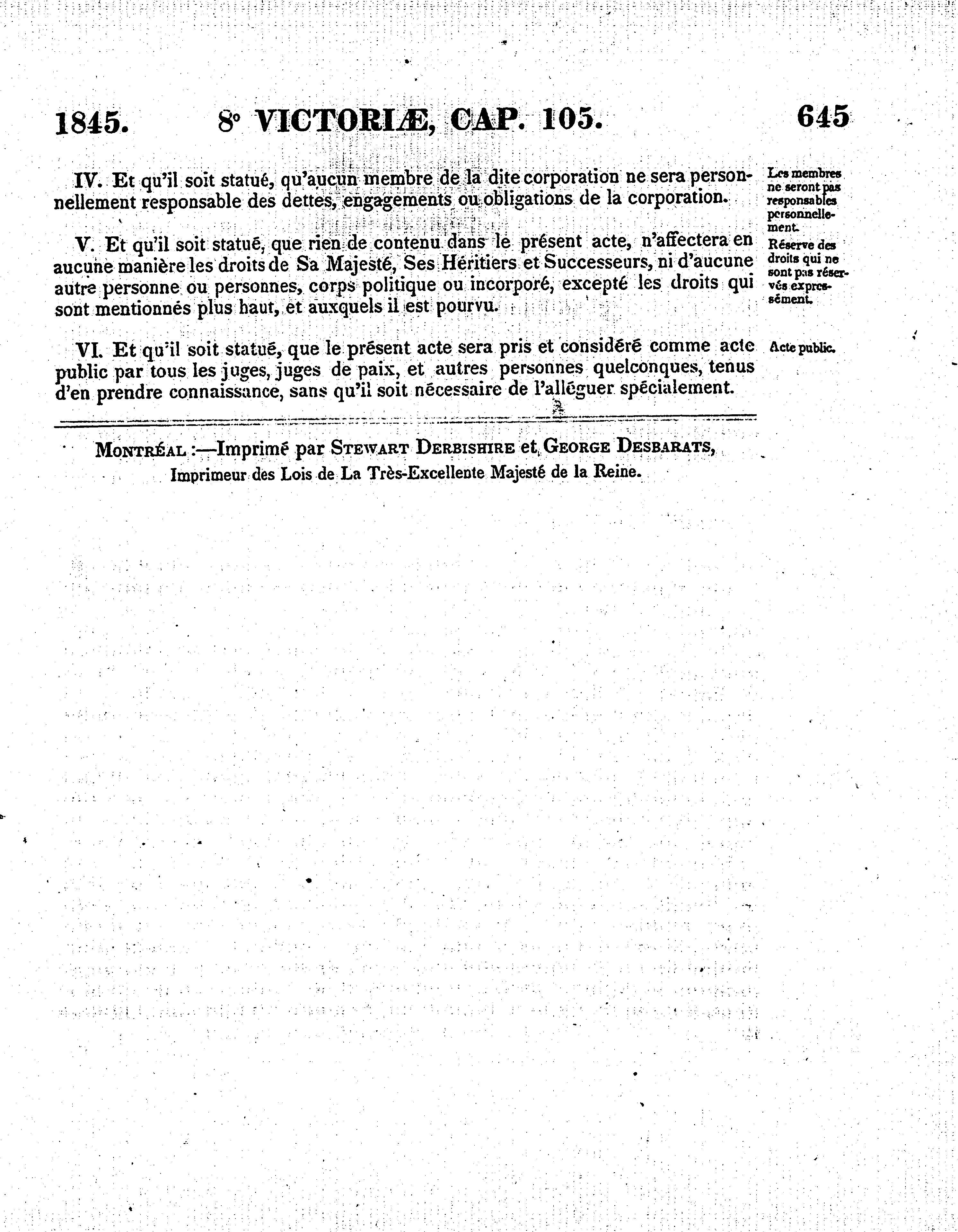 1845. 8° VICTORIÆ, CAP. 105. 645

IV. Et qu'il soit statué, qu'aucun membre de la dite corporation ne sera personnellement responsable des dettes, engagements ou obligations de la corporation.

Les membres ne seront pas responsables personnellement.

V. Et qu'il soit statué, que rien de contenu dans le présent acte, n'affectera en aucune manière les droits de Sa Majesté, Ses Héritiers et Successeurs, ni d'aucune autre personne ou personnes, corps politique ou incorporé, excepté les droits qui sont mentionnés plus haut, et auxquels il est pourvu.

Réserve des droits qui ne sont pas réservés expressément.

VI. Et qu'il soit statué, que le présent acte sera pris et considéré comme acte public par tous les juges, juges de paix, et autres personnes quelconques, tenus d'en prendre connaissance, sans qu'il soit nécessaire de l'alléguer spécialement.

Acte public.

Montréal :—Imprimé par Stewart Derbishire et George Desbarats, Imprimeur des Lois de La Très-Excellente Majesté de la Reine.